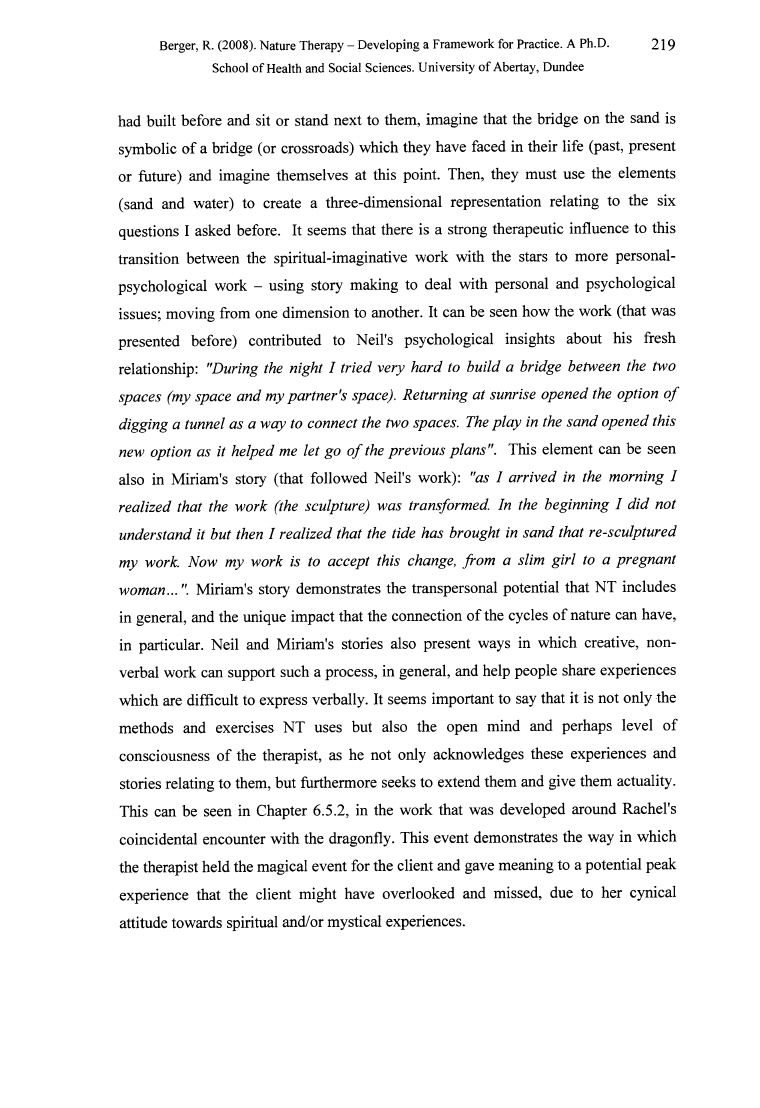 Berger, R. (2008). Nature Therapy – Developing a Framework for Practice. A Ph.D. 219
School of Health and Social Sciences. University of Abertay, Dundee

had built before and sit or stand next to them, imagine that the bridge on the sand is symbolic of a bridge (or crossroads) which they have faced in their life (past, present or future) and imagine themselves at this point. Then, they must use the elements (sand and water) to create a three-dimensional representation relating to the six questions I asked before. It seems that there is a strong therapeutic influence to this transition between the spiritual-imaginative work with the stars to more personal-psychological work – using story making to deal with personal and psychological issues; moving from one dimension to another. It can be seen how the work (that was presented before) contributed to Neil's psychological insights about his fresh relationship: "During the night I tried very hard to build a bridge between the two spaces (my space and my partner's space). Returning at sunrise opened the option of digging a tunnel as a way to connect the two spaces. The play in the sand opened this new option as it helped me let go of the previous plans". This element can be seen also in Miriam's story (that followed Neil's work): "as I arrived in the morning I realized that the work (the sculpture) was transformed. In the beginning I did not understand it but then I realized that the tide has brought in sand that re-sculptured my work. Now my work is to accept this change, from a slim girl to a pregnant woman...". Miriam's story demonstrates the transpersonal potential that NT includes in general, and the unique impact that the connection of the cycles of nature can have, in particular. Neil and Miriam's stories also present ways in which creative, non-verbal work can support such a process, in general, and help people share experiences which are difficult to express verbally. It seems important to say that it is not only the methods and exercises NT uses but also the open mind and perhaps level of consciousness of the therapist, as he not only acknowledges these experiences and stories relating to them, but furthermore seeks to extend them and give them actuality. This can be seen in Chapter 6.5.2, in the work that was developed around Rachel's coincidental encounter with the dragonfly. This event demonstrates the way in which the therapist held the magical event for the client and gave meaning to a potential peak experience that the client might have overlooked and missed, due to her cynical attitude towards spiritual and/or mystical experiences.